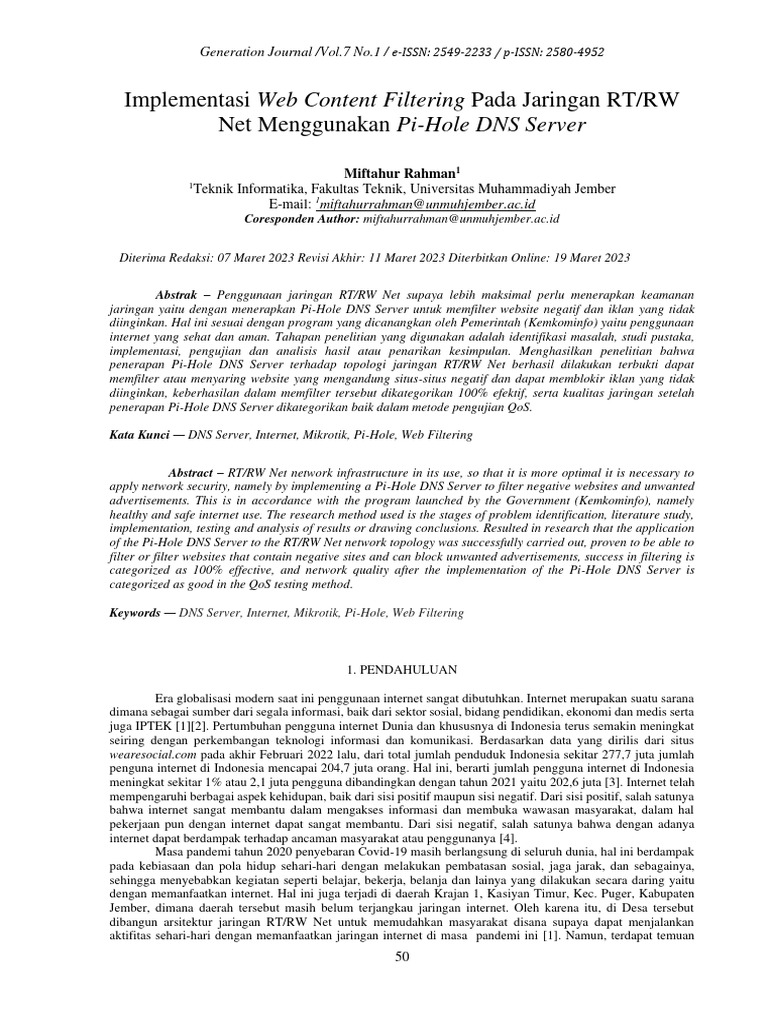 Generation Journal /Vol.7 No.1 / e-ISSN: 2549-2233 / p-ISSN: 2580-4952

Implementasi Web Content Filtering Pada Jaringan RT/RW Net Menggunakan Pi-Hole DNS Server

Miftahur Rahman$^1$
$^1$Teknik Informatika, Fakultas Teknik, Universitas Muhammadiyah Jember
E-mail: $^1$miftahurrahman@unmuhjember.ac.id
Coresponden Author: miftahurrahman@unmuhjember.ac.id

Diterima Redaksi: 07 Maret 2023 Revisi Akhir: 11 Maret 2023 Diterbitkan Online: 19 Maret 2023

Abstrak – Penggunaan jaringan RT/RW Net supaya lebih maksimal perlu menerapkan keamanan jaringan yaitu dengan menerapkan Pi-Hole DNS Server untuk memfilter website negatif dan iklan yang tidak diinginkan. Hal ini sesuai dengan program yang dicanangkan oleh Pemerintah (Kemkominfo) yaitu penggunaan internet yang sehat dan aman. Tahapan penelitian yang digunakan adalah identifikasi masalah, studi pustaka, implementasi, pengujian dan analisis hasil atau penarikan kesimpulan. Menghasilkan penelitian bahwa penerapan Pi-Hole DNS Server terhadap topologi jaringan RT/RW Net berhasil dilakukan terbukti dapat memfilter atau menyaring website yang mengandung situs-situs negatif dan dapat memblokir iklan yang tidak diinginkan, keberhasilan dalam memfilter tersebut dikategorikan 100% efektif, serta kualitas jaringan setelah penerapan Pi-Hole DNS Server dikategorikan baik dalam metode pengujian QoS.

Kata Kunci — DNS Server, Internet, Mikrotik, Pi-Hole, Web Filtering

Abstract – RT/RW Net network infrastructure in its use, so that it is more optimal it is necessary to apply network security, namely by implementing a Pi-Hole DNS Server to filter negative websites and unwanted advertisements. This is in accordance with the program launched by the Government (Kemkominfo), namely healthy and safe internet use. The research method used is the stages of problem identification, literature study, implementation, testing and analysis of results or drawing conclusions. Resulted in research that the application of the Pi-Hole DNS Server to the RT/RW Net network topology was successfully carried out, proven to be able to filter or filter websites that contain negative sites and can block unwanted advertisements, success in filtering is categorized as 100% effective, and network quality after the implementation of the Pi-Hole DNS Server is categorized as good in the QoS testing method.

Keywords — DNS Server, Internet, Mikrotik, Pi-Hole, Web Filtering

1. PENDAHULUAN

Era globalisasi modern saat ini penggunaan internet sangat dibutuhkan. Internet merupakan suatu sarana dimana sebagai sumber dari segala informasi, baik dari sektor sosial, bidang pendidikan, ekonomi dan medis serta juga IPTEK [1][2]. Pertumbuhan pengguna internet Dunia dan khususnya di Indonesia terus semakin meningkat seiring dengan perkembangan teknologi informasi dan komunikasi. Berdasarkan data yang dirilis dari situs wearesocial.com pada akhir Februari 2022 lalu, dari total jumlah penduduk Indonesia sekitar 277,7 juta jumlah penguna internet di Indonesia mencapai 204,7 juta orang. Hal ini, berarti jumlah pengguna internet di Indonesia meningkat sekitar 1% atau 2,1 juta pengguna dibandingkan dengan tahun 2021 yaitu 202,6 juta [3]. Internet telah mempengaruhi berbagai aspek kehidupan, baik dari sisi positif maupun sisi negatif. Dari sisi positif, salah satunya bahwa internet sangat membantu dalam mengakses informasi dan membuka wawasan masyarakat, dalam hal pekerjaan pun dengan internet dapat sangat membantu. Dari sisi negatif, salah satunya bahwa dengan adanya internet dapat berdampak terhadap ancaman masyarakat atau penggunanya [4].

Masa pandemi tahun 2020 penyebaran Covid-19 masih berlangsung di seluruh dunia, hal ini berdampak pada kebiasaan dan pola hidup sehari-hari dengan melakukan pembatasan sosial, jaga jarak, dan sebagainya, sehingga menyebabkan kegiatan seperti belajar, bekerja, belanja dan lainya yang dilakukan secara daring yaitu dengan memanfaatkan internet. Hal ini juga terjadi di daerah Krajan 1, Kasiyan Timur, Kec. Puger, Kabupaten Jember, dimana daerah tersebut masih belum terjangkau jaringan internet. Oleh karena itu, di Desa tersebut dibangun arsitektur jaringan RT/RW Net untuk memudahkan masyarakat disana supaya dapat menjalankan aktifitas sehari-hari dengan memanfaatkan jaringan internet di masa pandemi ini [1]. Namun, terdapat temuan

50